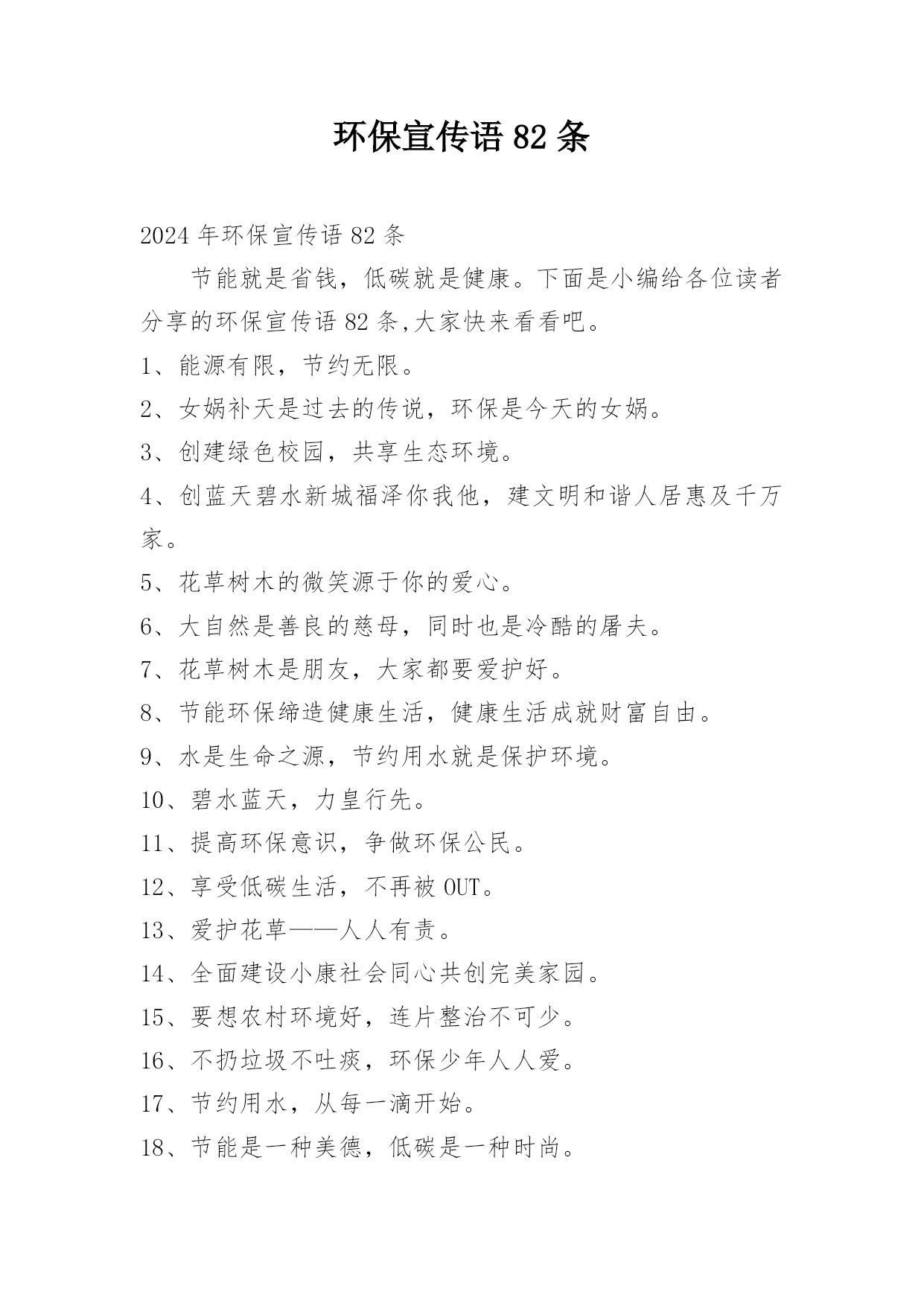 环保宣传语 82 条

2024 年环保宣传语 82 条

节能就是省钱，低碳就是健康。下面是小编给各位读者分享的环保宣传语 82 条,大家快来看看吧。

1、能源有限，节约无限。

2、女娲补天是过去的传说，环保是今天的女娲。

3、创建绿色校园，共享生态环境。

4、创蓝天碧水新城福泽你我他，建文明和谐人居惠及千万家。

5、花草树木的微笑源于你的爱心。

6、大自然是善良的慈母，同时也是冷酷的屠夫。

7、花草树木是朋友，大家都要爱护好。

8、节能环保缔造健康生活，健康生活成就财富自由。

9、水是生命之源，节约用水就是保护环境。

10、碧水蓝天，力皇行先。

11、提高环保意识，争做环保公民。

12、享受低碳生活，不再被 OUT。

13、爱护花草——人人有责。

14、全面建设小康社会同心共创完美家园。

15、要想农村环境好，连片整治不可少。

16、不扔垃圾不吐痰，环保少年人人爱。

17、节约用水，从每一滴开始。

18、节能是一种美德，低碳是一种时尚。